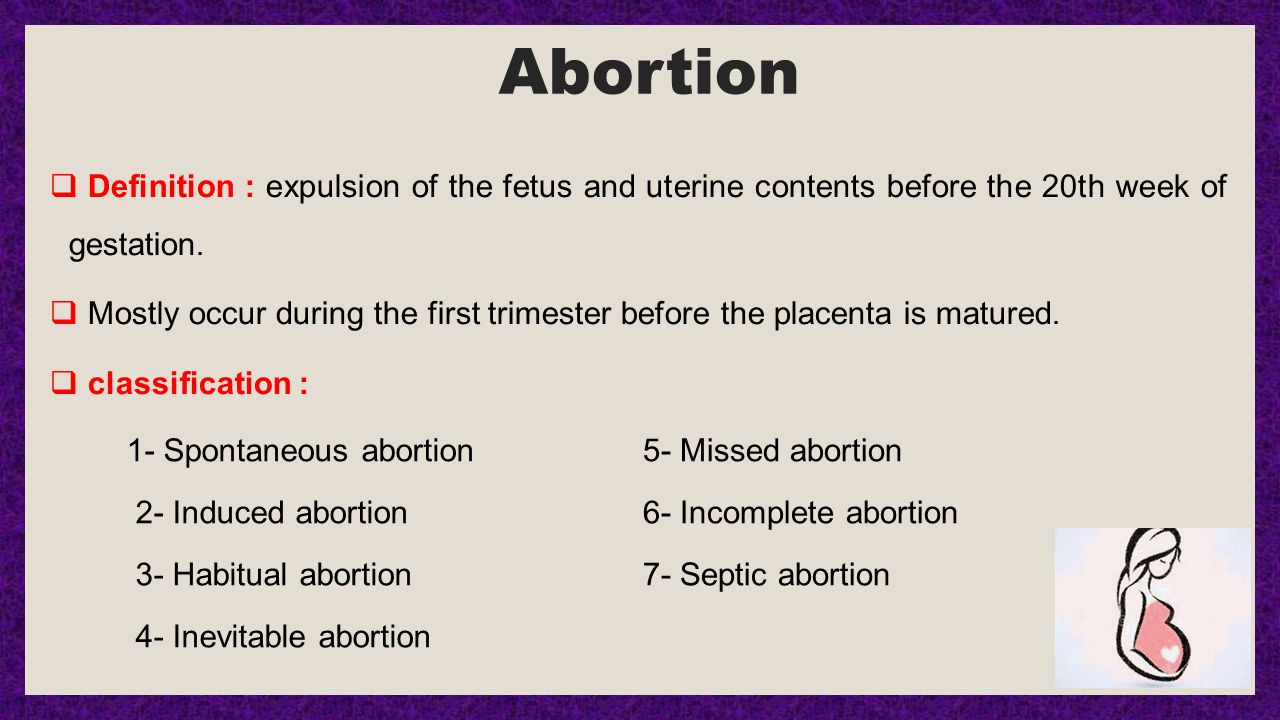 Abortion

❑ Definition : expulsion of the fetus and uterine contents before the 20th week of gestation.

❑ Mostly occur during the first trimester before the placenta is matured.

❑ classification :

1- Spontaneous abortion

2- Induced abortion

3- Habitual abortion

4- Inevitable abortion

5- Missed abortion

6- Incomplete abortion

7- Septic abortion